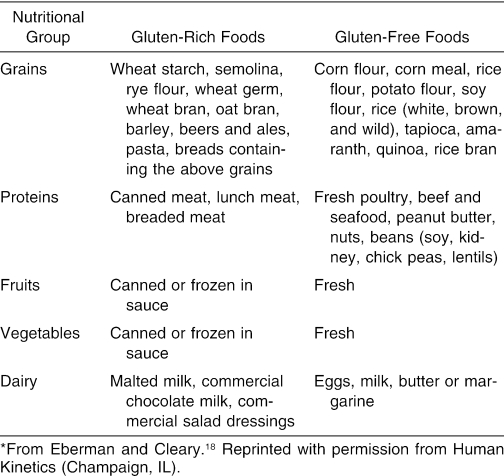 | Nutritional Group | Gluten-Rich Foods | Gluten-Free Foods |
|---|---|---|
| Grains | Wheat starch, semolina, rye flour, wheat germ, wheat bran, oat bran, barley, beers and ales, pasta, breads containing the above grains | Corn flour, corn meal, rice flour, potato flour, soy flour, rice (white, brown, and wild), tapioca, amaranth, quinoa, rice bran |
| Proteins | Canned meat, lunch meat, breaded meat | Fresh poultry, beef and seafood, peanut butter, nuts, beans (soy, kidney, chick peas, lentils) |
| Fruits | Canned or frozen in sauce | Fresh |
| Vegetables | Canned or frozen in sauce | Fresh |
| Dairy | Malted milk, commercial chocolate milk, commercial salad dressings | Eggs, milk, butter or margarine |

*From Eberman and Cleary.$^{18}$ Reprinted with permission from Human Kinetics (Champaign, IL).